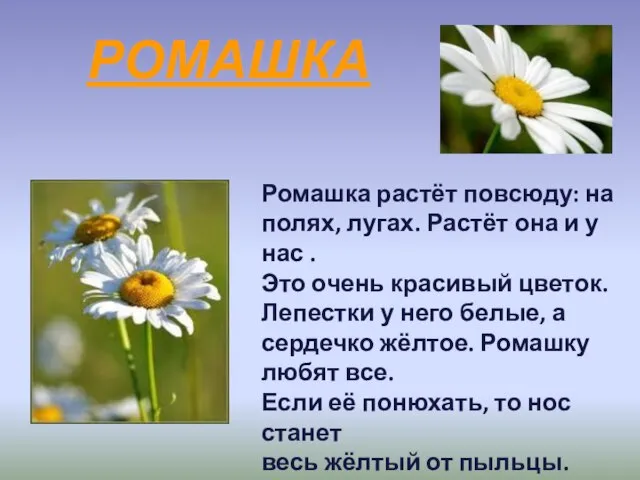 РОМАШКА

Ромашка растёт повсюду: на полях, лугах. Растёт она и у нас .
Это очень красивый цветок.
Лепестки у него белые, а сердечко жёлтое. Ромашку любят все.
Если её понюхать, то нос станет
весь жёлтый от пыльцы.